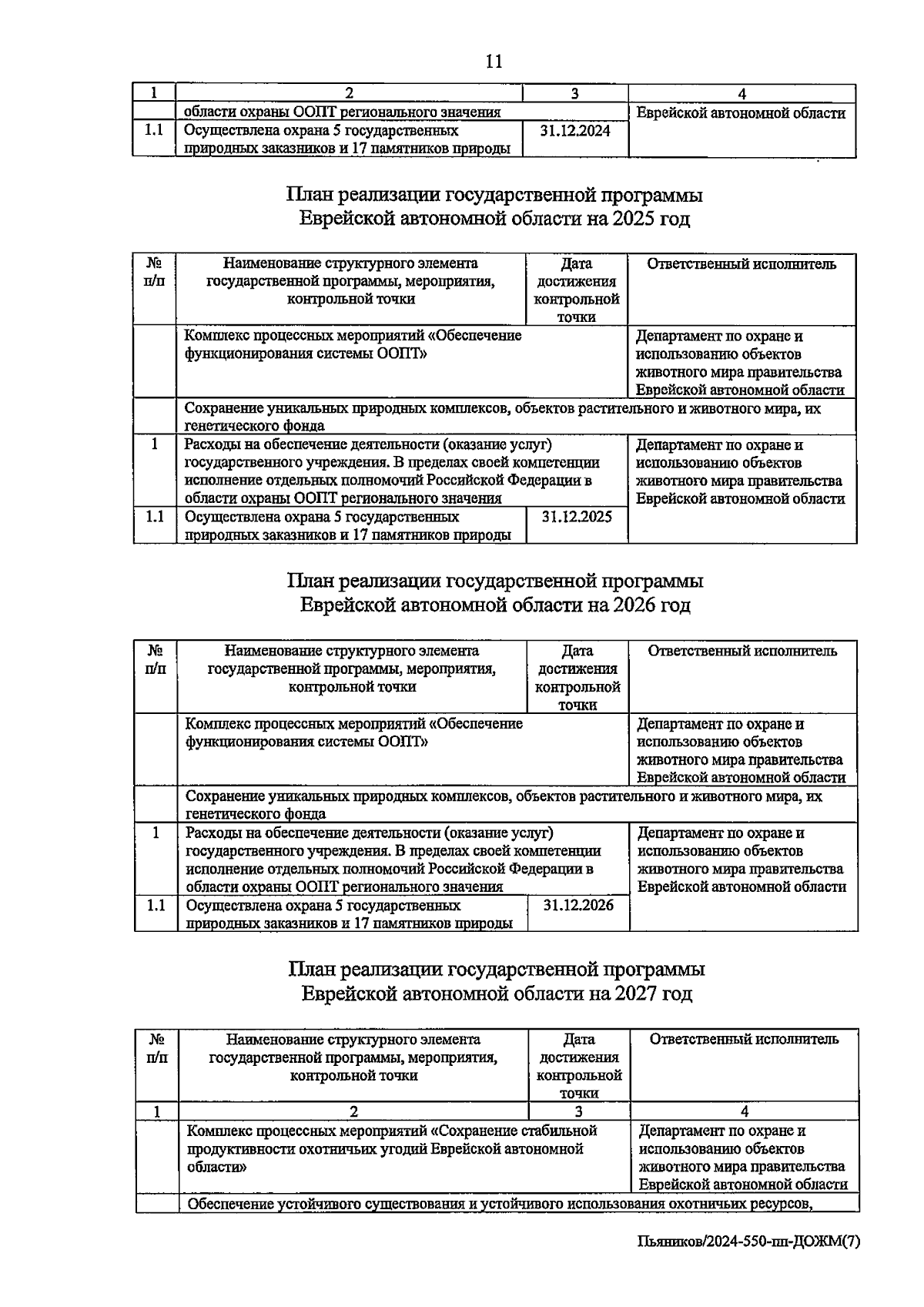 11

| 1 | 2 | 3 | 4 |
|---|---|---|---|
| | области охраны ООПТ регионального значения | | Еврейской автономной области |
| 1.1 | Осуществлена охрана 5 государственных природных заказников и 17 памятников природы | 31.12.2024 | |

План реализации государственной программы Еврейской автономной области на 2025 год

| № п/п | Наименование структурного элемента государственной программы, мероприятия, контрольной точки | Дата достижения контрольной точки | Ответственный исполнитель |
|---|---|---|---|
| | Комплекс процессных мероприятий «Обеспечение функционирования системы ООПТ» | | Департамент по охране и использованию объектов животного мира правительства Еврейской автономной области |
| | Сохранение уникальных природных комплексов, объектов растительного и животного мира, их генетического фонда | | |
| 1 | Расходы на обеспечение деятельности (оказание услуг) государственного учреждения. В пределах своей компетенции исполнение отдельных полномочий Российской Федерации в области охраны ООПТ регионального значения | | Департамент по охране и использованию объектов животного мира правительства Еврейской автономной области |
| 1.1 | Осуществлена охрана 5 государственных природных заказников и 17 памятников природы | 31.12.2025 | |

План реализации государственной программы Еврейской автономной области на 2026 год

| № п/п | Наименование структурного элемента государственной программы, мероприятия, контрольной точки | Дата достижения контрольной точки | Ответственный исполнитель |
|---|---|---|---|
| | Комплекс процессных мероприятий «Обеспечение функционирования системы ООПТ» | | Департамент по охране и использованию объектов животного мира правительства Еврейской автономной области |
| | Сохранение уникальных природных комплексов, объектов растительного и животного мира, их генетического фонда | | |
| 1 | Расходы на обеспечение деятельности (оказание услуг) государственного учреждения. В пределах своей компетенции исполнение отдельных полномочий Российской Федерации в области охраны ООПТ регионального значения | | Департамент по охране и использованию объектов животного мира правительства Еврейской автономной области |
| 1.1 | Осуществлена охрана 5 государственных природных заказников и 17 памятников природы | 31.12.2026 | |

План реализации государственной программы Еврейской автономной области на 2027 год

| № п/п | Наименование структурного элемента государственной программы, мероприятия, контрольной точки | Дата достижения контрольной точки | Ответственный исполнитель |
|---|---|---|---|
| 1 | 2 | 3 | 4 |
| | Комплекс процессных мероприятий «Сохранение стабильной продуктивности охотничьих угодий Еврейской автономной области» | | Департамент по охране и использованию объектов животного мира правительства Еврейской автономной области |
| | Обеспечение устойчивого существования и устойчивого использования охотничьих ресурсов, | | |

Пьяников/2024-550-пп-ДОЖМ(7)